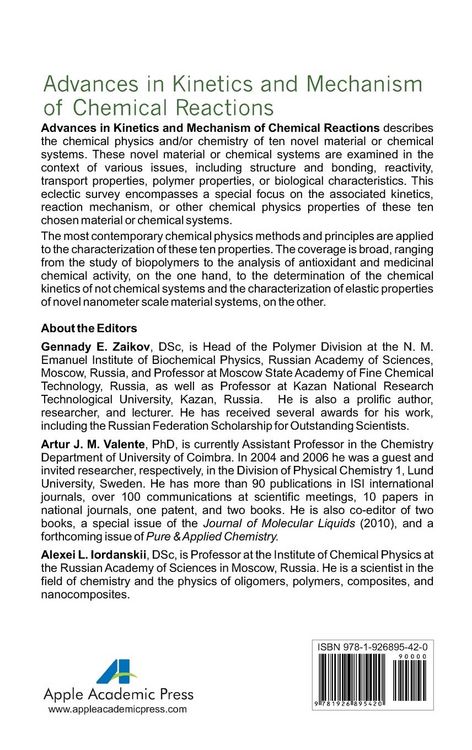 Advances in Kinetics and Mechanism of Chemical Reactions

Advances in Kinetics and Mechanism of Chemical Reactions describes the chemical physics and/or chemistry of ten novel material or chemical systems. These novel material or chemical systems are examined in the context of various issues, including structure and bonding, reactivity, transport properties, polymer properties, or biological characteristics. This eclectic survey encompasses a special focus on the associated kinetics, reaction mechanism, or other chemical physics properties of these ten chosen material or chemical systems.

The most contemporary chemical physics methods and principles are applied to the characterization of these ten properties. The coverage is broad, ranging from the study of biopolymers to the analysis of antioxidant and medicinal chemical activity, on the one hand, to the determination of the chemical kinetics of not chemical systems and the characterization of elastic properties of novel nanometer scale material systems, on the other.

About the Editors

Gennady E. Zaikov, DSc, is Head of the Polymer Division at the N. M. Emanuel Institute of Biochemical Physics, Russian Academy of Sciences, Moscow, Russia, and Professor at Moscow State Academy of Fine Chemical Technology, Russia, as well as Professor at Kazan National Research Technological University, Kazan, Russia. He is also a prolific author, researcher, and lecturer. He has received several awards for his work, including the Russian Federation Scholarship for Outstanding Scientists.

Artur J. M. Valente, PhD, is currently Assistant Professor in the Chemistry Department of University of Coimbra. In 2004 and 2006 he was a guest and invited researcher, respectively, in the Division of Physical Chemistry 1, Lund University, Sweden. He has more than 90 publications in ISI international journals, over 100 communications at scientific meetings, 10 papers in national journals, one patent, and two books. He is also co-editor of two books, a special issue of the Journal of Molecular Liquids (2010), and a forthcoming issue of Pure & Applied Chemistry.

Alexei L. Iordanskii, DSc, is Professor at the Institute of Chemical Physics at the Russian Academy of Sciences in Moscow, Russia. He is a scientist in the field of chemistry and the physics of oligomers, polymers, composites, and nanocomposites.

Apple Academic Press
www.appleacademicpress.com

ISBN 978-1-926895-42-0
90000
9 781926 895420